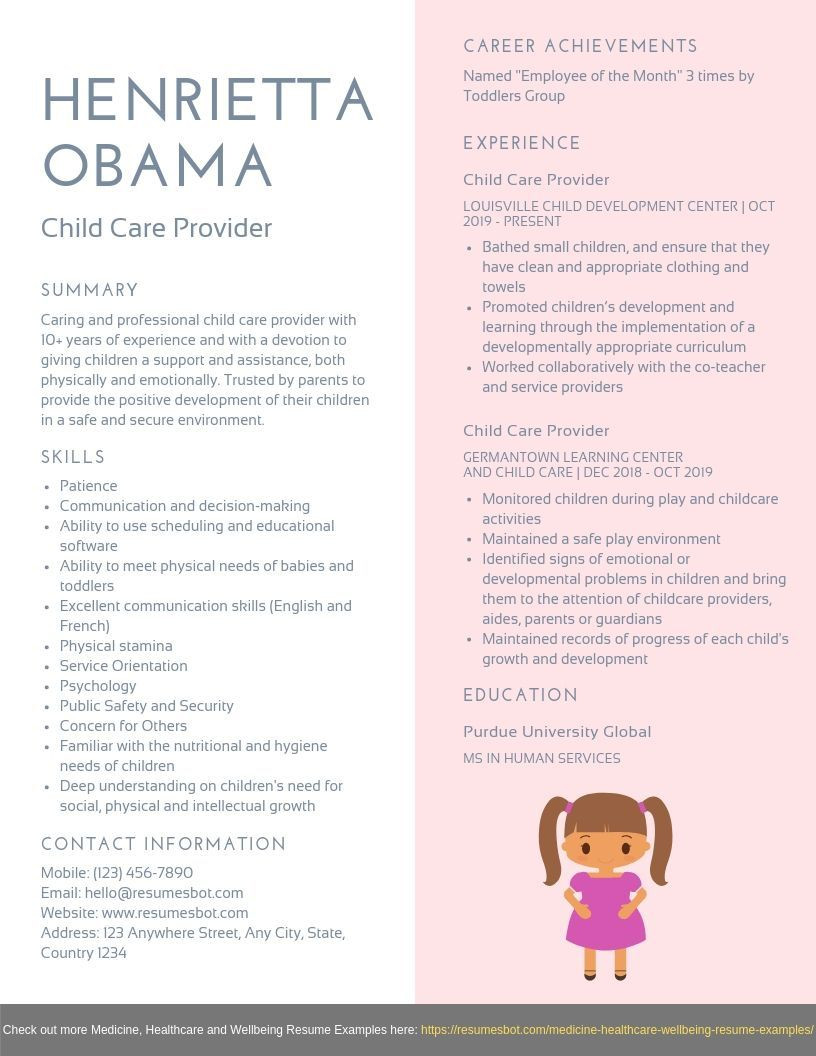 HENRIETTA OBAMA

Child Care Provider

SUMMARY

Caring and professional child care provider with 10+ years of experience and with a devotion to giving children a support and assistance, both physically and emotionally. Trusted by parents to provide the positive development of their children in a safe and secure environment.

SKILLS

- Patience
- Communication and decision-making
- Ability to use scheduling and educational software
- Ability to meet physical needs of babies and toddlers
- Excellent communication skills (English and French)
- Physical stamina
- Service Orientation
- Psychology
- Public Safety and Security
- Concern for Others
- Familiar with the nutritional and hygiene needs of children
- Deep understanding on children's need for social, physical and intellectual growth

CONTACT INFORMATION

Mobile: (123) 456-7890
Email: hello@resumesbot.com
Website: www.resumesbot.com
Address: 123 Anywhere Street, Any City, State, Country 1234

CAREER ACHIEVEMENTS

Named "Employee of the Month" 3 times by Toddlers Group

EXPERIENCE

Child Care Provider

LOUISVILLE CHILD DEVELOPMENT CENTER | OCT 2019 - PRESENT

- Bathed small children, and ensure that they have clean and appropriate clothing and towels
- Promoted children's development and learning through the implementation of a developmentally appropriate curriculum
- Worked collaboratively with the co-teacher and service providers

Child Care Provider

GERMANTOWN LEARNING CENTER AND CHILD CARE | DEC 2018 - OCT 2019

- Monitored children during play and childcare activities
- Maintained a safe play environment
- Identified signs of emotional or developmental problems in children and bring them to the attention of childcare providers, aides, parents or guardians
- Maintained records of progress of each child's growth and development

EDUCATION

Purdue University Global

MS IN HUMAN SERVICES

Check out more Medicine, Healthcare and Wellbeing Resume Examples here: https://resumesbot.com/medicine-healthcare-wellbeing-resume-examples/